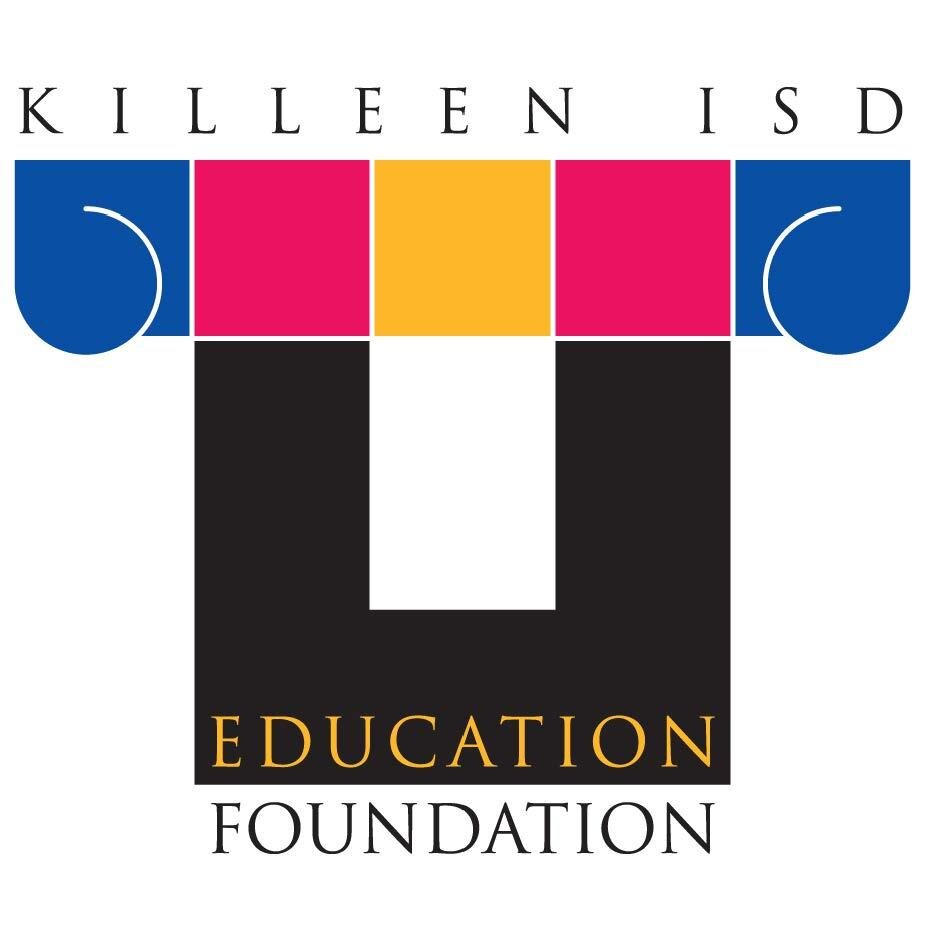 KILLEEN ISD

EDUCATION
FOUNDATION